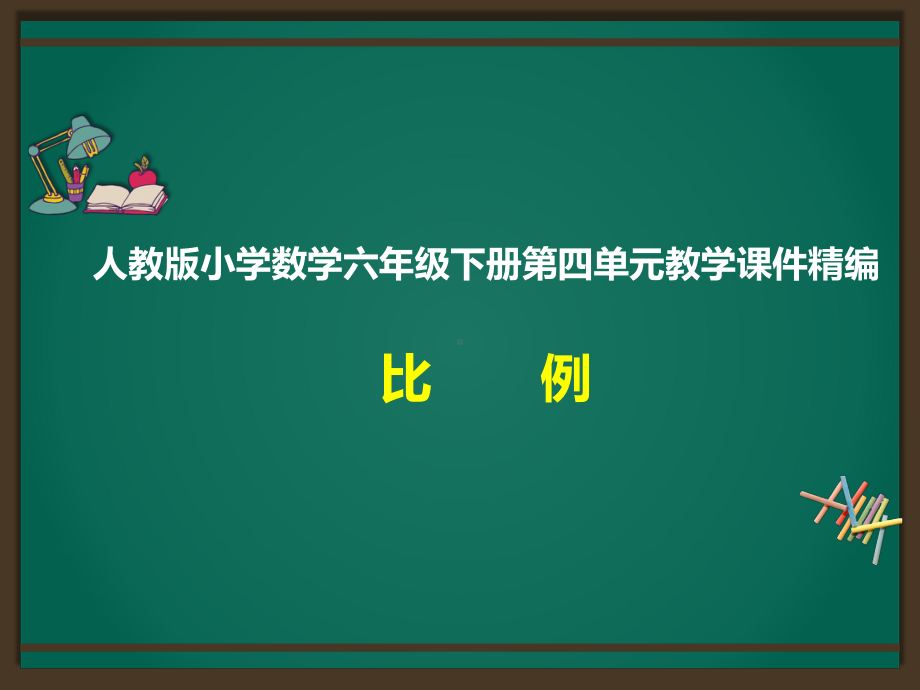 人教版小学数学六年级下册第四单元教学课件精编

比　例